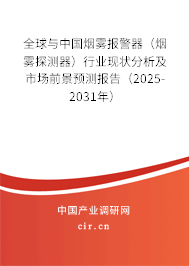 全球与中国烟雾报警器（烟雾探测器）行业现状分析及市场前景预测报告（2025-2031年）

中国产业调研网

cir.cn